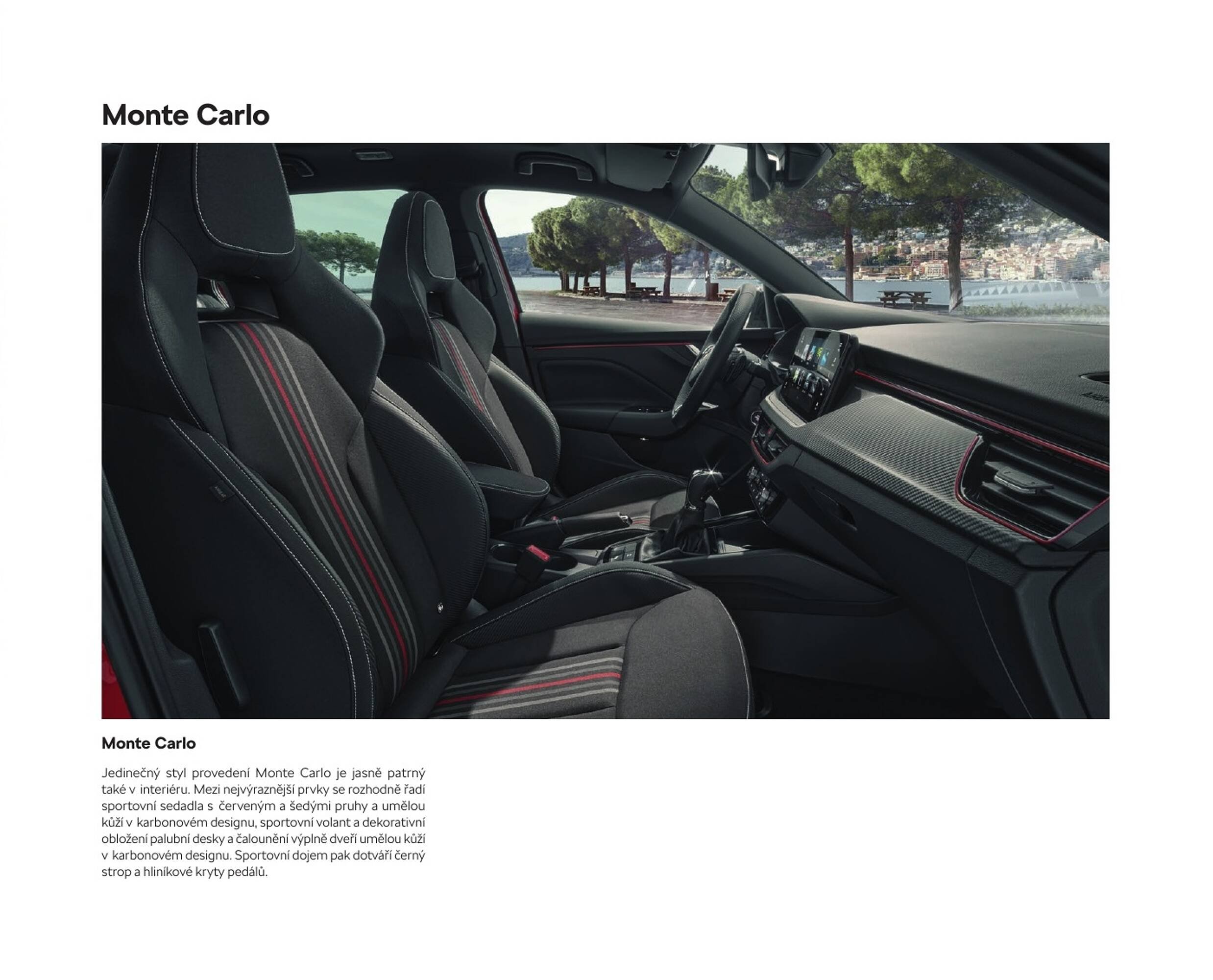 Monte Carlo

Monte Carlo

Jedinečný styl provedení Monte Carlo je jasně patrný také v interiéru. Mezi nejvýraznější prvky se rozhodně řadí sportovní sedadla s červeným a šedými pruhy a umělou kůží v karbonovém designu, sportovní volant a dekorativní obložení palubní desky a čalounění výplně dveří umělou kůží v karbonovém designu. Sportovní dojem pak dotváří černý strop a hliníkové kryty pedálů.